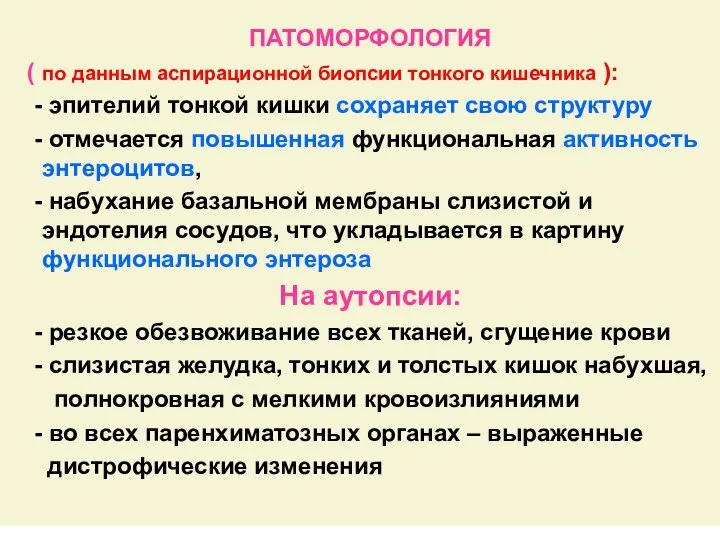 ПАТОМОРФОЛОГИЯ

( по данным аспирационной биопсии тонкого кишечника ):

- эпителий тонкой кишки сохраняет свою структуру

- отмечается повышенная функциональная активность энтероцитов,

- набухание базальной мембраны слизистой и эндотелия сосудов, что укладывается в картину функционального энтероза

На аутопсии:

- резкое обезвоживание всех тканей, сгущение крови

- слизистая желудка, тонких и толстых кишок набухшая, полнокровная с мелкими кровоизлияниями

- во всех паренхиматозных органах – выраженные дистрофические изменения